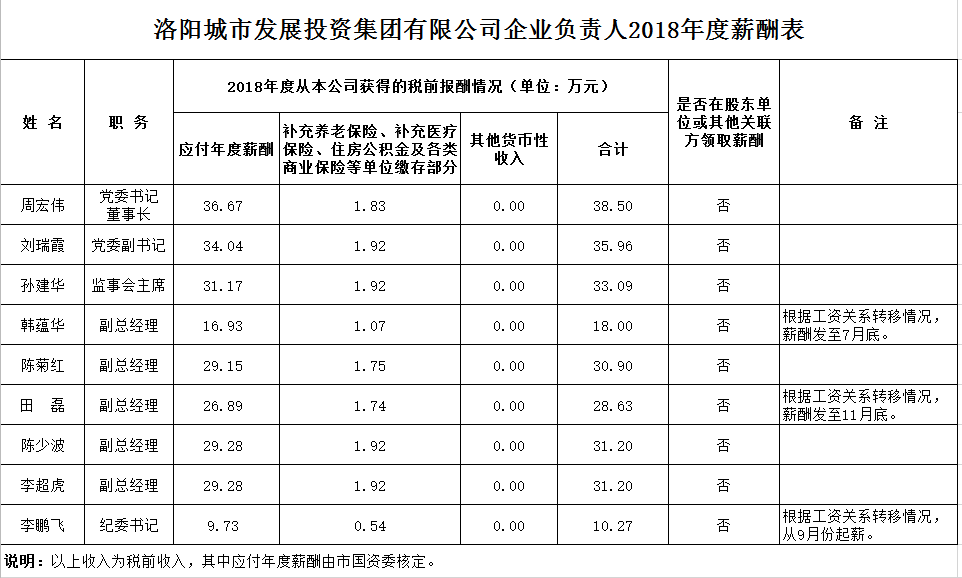 洛阳城市发展投资集团有限公司企业负责人2018年度薪酬表

| 姓 名 | 职 务 | 2018年度从本公司获得的税前报酬情况（单位：万元） | | | | 是否在股东单位或其他关联方领取薪酬 | 备 注 |
|---|---|---|---|---|---|---|---|
| | | 应付年度薪酬 | 补充养老保险、补充医疗保险、住房公积金及各类商业保险等单位缴存部分 | 其他货币性收入 | 合计 | | |
| 周宏伟 | 党委书记 董事长 | 36.67 | 1.83 | 0.00 | 38.50 | 否 | |
| 刘瑞霞 | 党委副书记 | 34.04 | 1.92 | 0.00 | 35.96 | 否 | |
| 孙建华 | 监事会主席 | 31.17 | 1.92 | 0.00 | 33.09 | 否 | |
| 韩蕴华 | 副总经理 | 16.93 | 1.07 | 0.00 | 18.00 | 否 | 根据工资关系转移情况，薪酬发至7月底。 |
| 陈菊红 | 副总经理 | 29.15 | 1.75 | 0.00 | 30.90 | 否 | |
| 田 磊 | 副总经理 | 26.89 | 1.74 | 0.00 | 28.63 | 否 | 根据工资关系转移情况，薪酬发至11月底。 |
| 陈少波 | 副总经理 | 29.28 | 1.92 | 0.00 | 31.20 | 否 | |
| 李超虎 | 副总经理 | 29.28 | 1.92 | 0.00 | 31.20 | 否 | |
| 李鹏飞 | 纪委书记 | 9.73 | 0.54 | 0.00 | 10.27 | 否 | 根据工资关系转移情况，从9月份起薪。 |

说明：以上收入为税前收入，其中应付年度薪酬由市国资委核定。